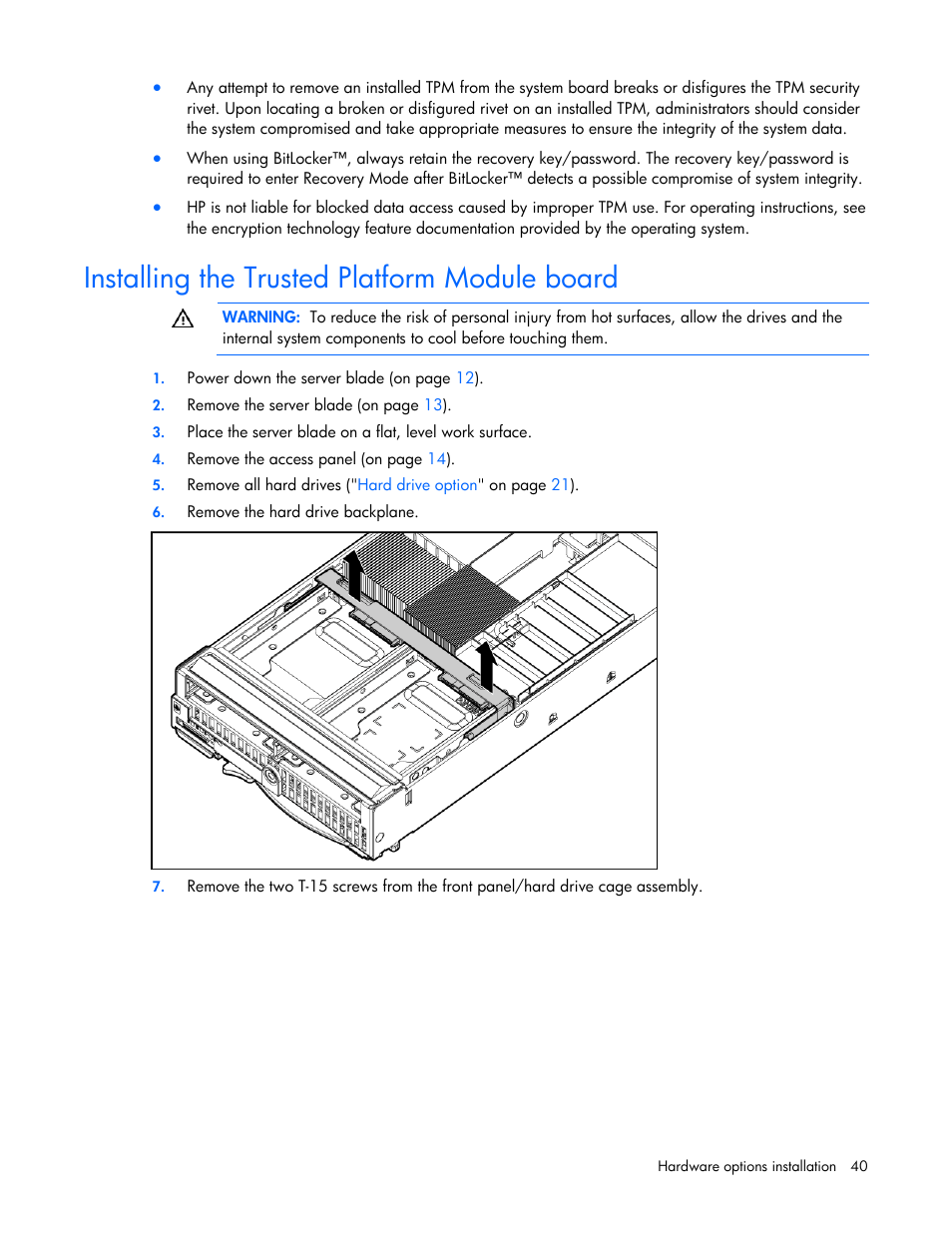 • Any attempt to remove an installed TPM from the system board breaks or disfigures the TPM security rivet. Upon locating a broken or disfigured rivet on an installed TPM, administrators should consider the system compromised and take appropriate measures to ensure the integrity of the system data.

• When using BitLocker™, always retain the recovery key/password. The recovery key/password is required to enter Recovery Mode after BitLocker™ detects a possible compromise of system integrity.

• HP is not liable for blocked data access caused by improper TPM use. For operating instructions, see the encryption technology feature documentation provided by the operating system.

Installing the Trusted Platform Module board

WARNING: To reduce the risk of personal injury from hot surfaces, allow the drives and the internal system components to cool before touching them.

1. Power down the server blade (on page 12).
2. Remove the server blade (on page 13).
3. Place the server blade on a flat, level work surface.
4. Remove the access panel (on page 14).
5. Remove all hard drives ("Hard drive option" on page 21).
6. Remove the hard drive backplane.

7. Remove the two T-15 screws from the front panel/hard drive cage assembly.

Hardware options installation 40